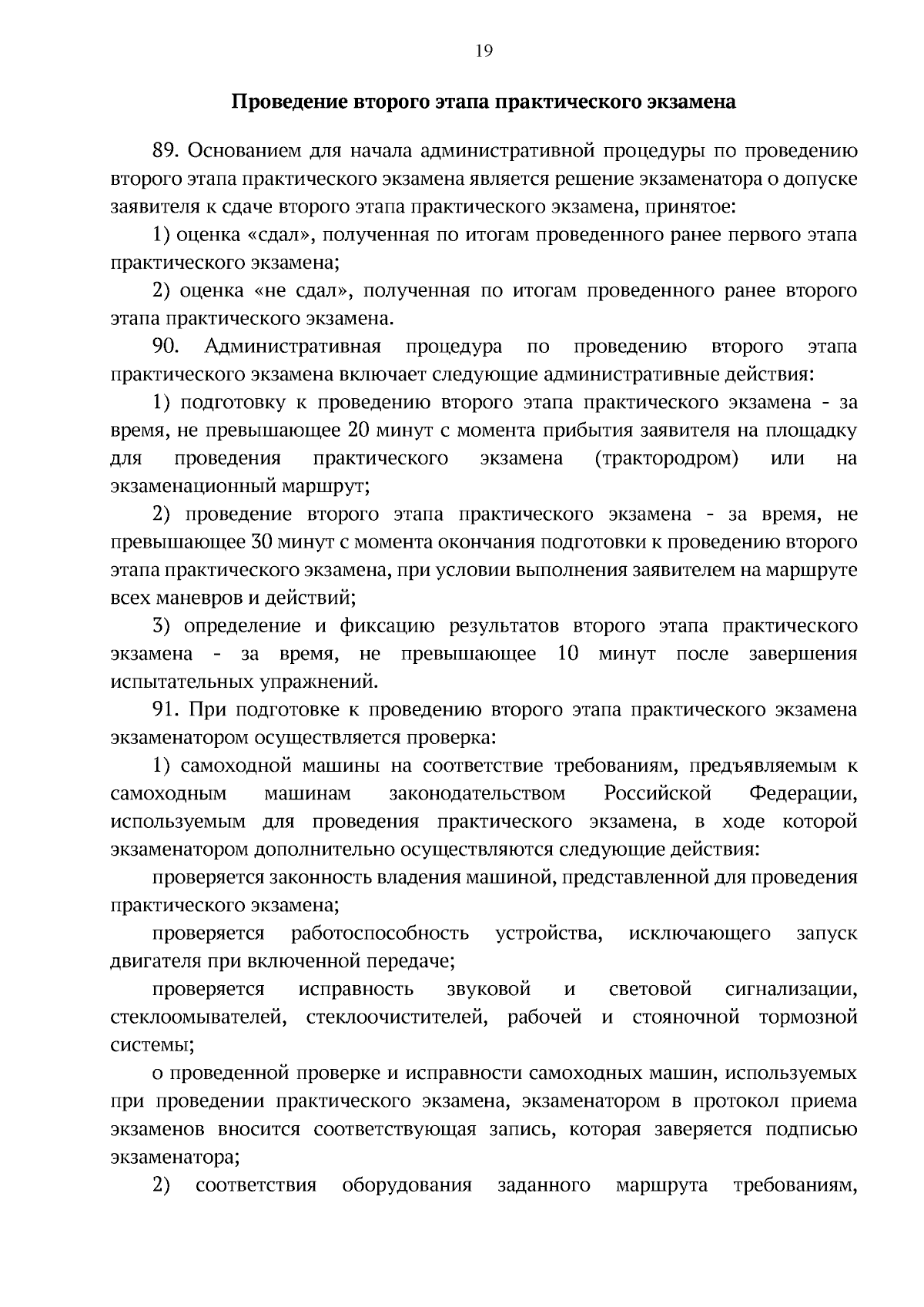 19

Проведение второго этапа практического экзамена

89. Основанием для начала административной процедуры по проведению второго этапа практического экзамена является решение экзаменатора о допуске заявителя к сдаче второго этапа практического экзамена, принятое:

1) оценка «сдал», полученная по итогам проведенного ранее первого этапа практического экзамена;

2) оценка «не сдал», полученная по итогам проведенного ранее второго этапа практического экзамена.

90. Административная процедура по проведению второго этапа практического экзамена включает следующие административные действия:

1) подготовку к проведению второго этапа практического экзамена - за время, не превышающее 20 минут с момента прибытия заявителя на площадку для проведения практического экзамена (трактородром) или на экзаменационный маршрут;

2) проведение второго этапа практического экзамена - за время, не превышающее 30 минут с момента окончания подготовки к проведению второго этапа практического экзамена, при условии выполнения заявителем на маршруте всех маневров и действий;

3) определение и фиксацию результатов второго этапа практического экзамена - за время, не превышающее 10 минут после завершения испытательных упражнений.

91. При подготовке к проведению второго этапа практического экзамена экзаменатором осуществляется проверка:

1) самоходной машины на соответствие требованиям, предъявляемым к самоходным машинам законодательством Российской Федерации, используемым для проведения практического экзамена, в ходе которой экзаменатором дополнительно осуществляются следующие действия:

проверяется законность владения машиной, представленной для проведения практического экзамена;

проверяется работоспособность устройства, исключающего запуск двигателя при включенной передаче;

проверяется исправность звуковой и световой сигнализации, стеклоомывателей, стеклоочистителей, рабочей и стояночной тормозной системы;

о проведенной проверке и исправности самоходных машин, используемых при проведении практического экзамена, экзаменатором в протокол приема экзаменов вносится соответствующая запись, которая заверяется подписью экзаменатора;

2) соответствия оборудования заданного маршрута требованиям,